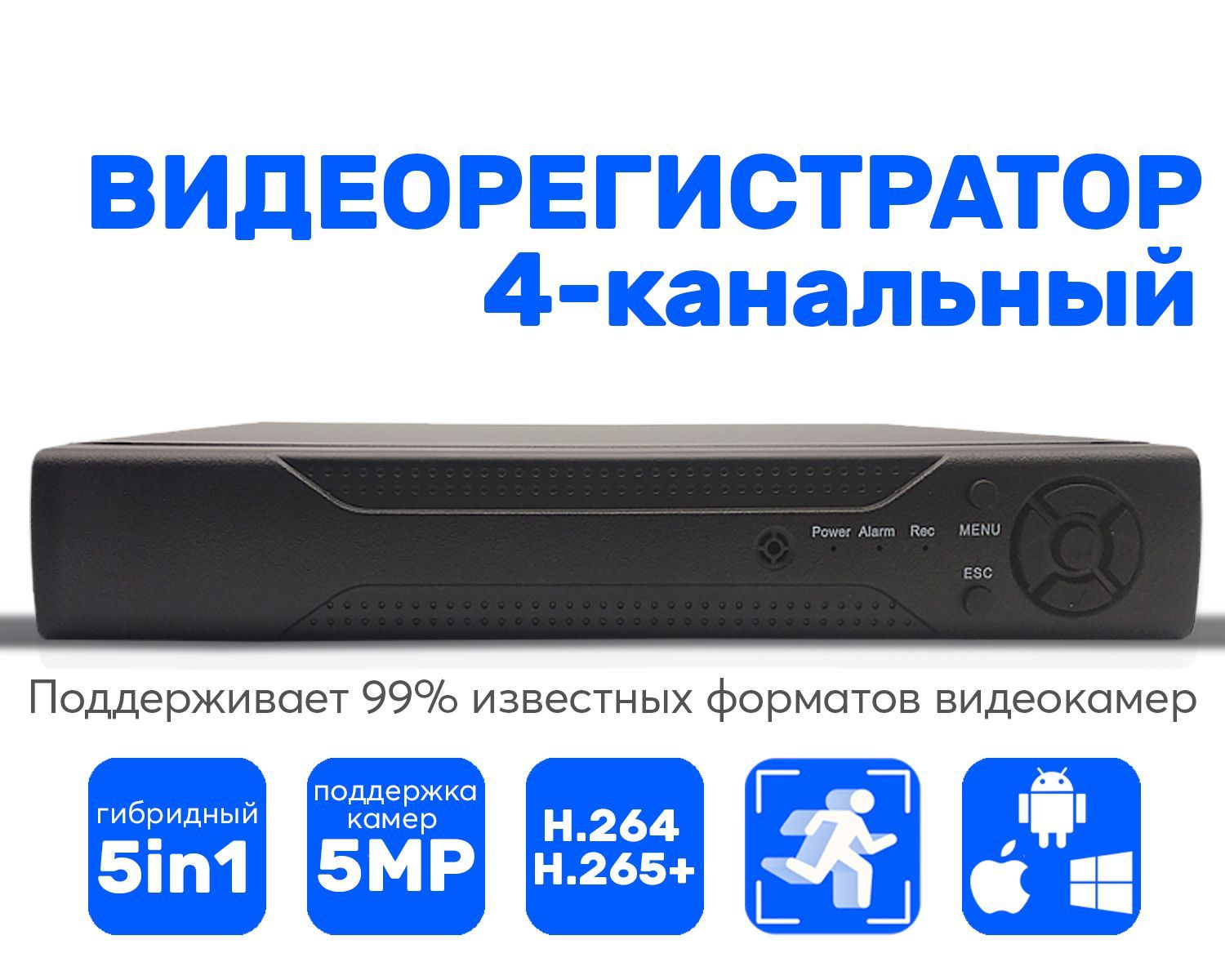 ВИДЕОРЕГИСТРАТОР
4-канальный

Power Alarm Rec
MENU
ESC

Поддерживает 99% известных форматов видеокамер

гибридный
5in1

поддержка камер
5MP

H.264
H.265+